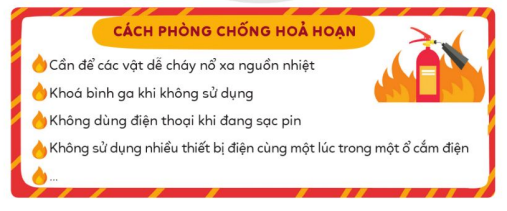 CÁCH PHÒNG CHỐNG HOẢ HOẠN

Cần để các vật dễ cháy nổ xa nguồn nhiệt

Khoá bình ga khi không sử dụng

Không dùng điện thoại khi đang sạc pin

Không sử dụng nhiều thiết bị điện cùng một lúc trong một ổ cắm điện

...